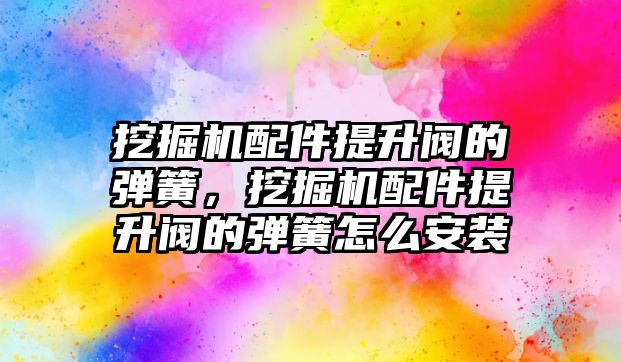 挖掘机配件提升阀的弹簧，挖掘机配件提升阀的弹簧怎么安装